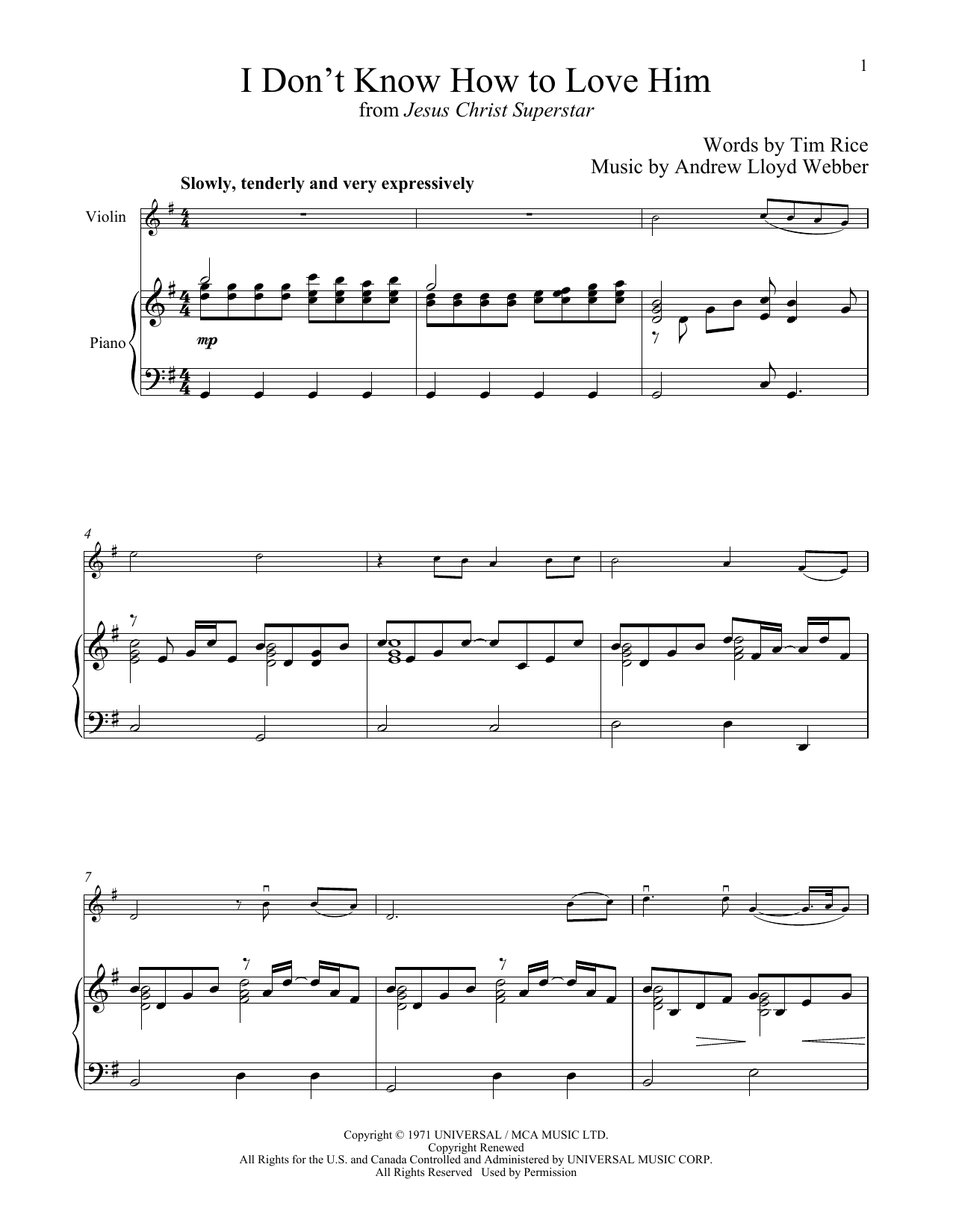 1

I Don't Know How to Love Him
from Jesus Christ Superstar

Words by Tim Rice
Music by Andrew Lloyd Webber

Slowly, tenderly and very expressively

Violin

Piano

mp

4

7

Copyright © 1971 UNIVERSAL / MCA MUSIC LTD.
Copyright Renewed
All Rights for the U.S. and Canada Controlled and Administered by UNIVERSAL MUSIC CORP.
All Rights Reserved Used by Permission